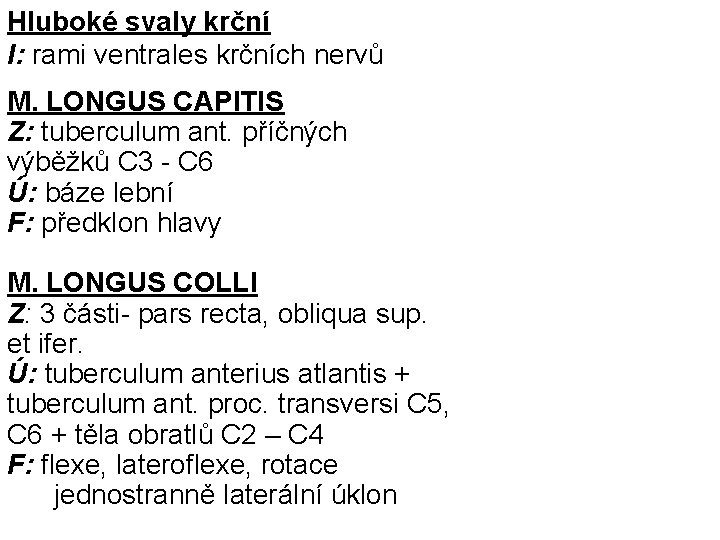 Hluboké svaly krční
I: rami ventrales krčních nervů

M. LONGUS CAPITIS
Z: tuberculum ant. příčných výběžků C3 - C6
Ú: báze lební
F: předklon hlavy

M. LONGUS COLLI
Z: 3 části- pars recta, obliqua sup. et ifer.
Ú: tuberculum anterius atlantis + tuberculum ant. proc. transversi C5, C6 + těla obratlů C2 – C4
F: flexe, lateroflexe, rotace
jednostranně laterální úklon